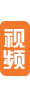 视频